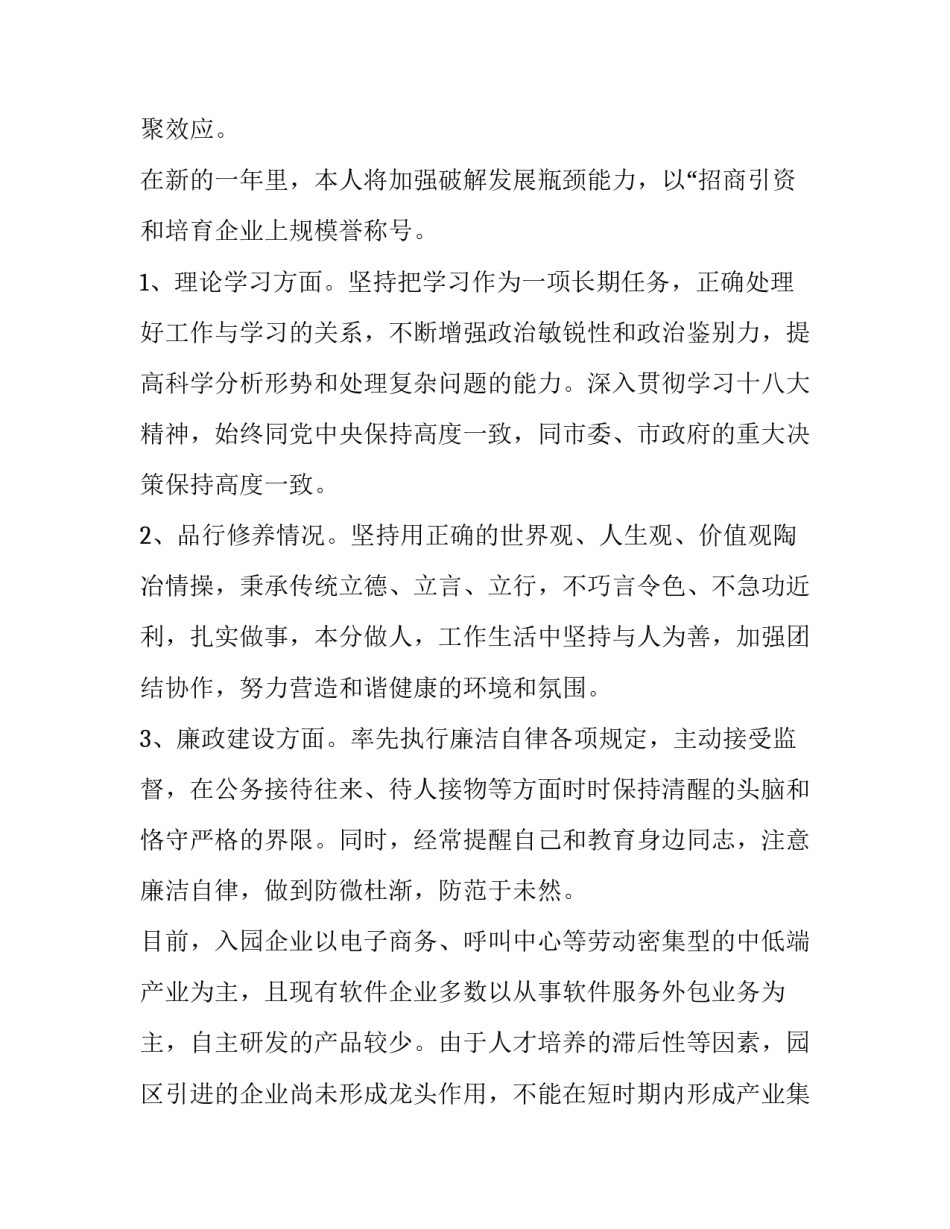 聚效应。

在新的一年里，本人将加强破解发展瓶颈能力，以“招商引资和培育企业上规模誉称号。

1、理论学习方面。坚持把学习作为一项长期任务，正确处理好工作与学习的关系，不断增强政治敏锐性和政治鉴别力，提高科学分析形势和处理复杂问题的能力。深入贯彻学习十八大精神，始终同党中央保持高度一致，同市委、市政府的重大决策保持高度一致。

2、品行修养情况。坚持用正确的世界观、人生观、价值观陶冶情操，秉承传统立德、立言、立行，不巧言令色、不急功近利，扎实做事，本分做人，工作生活中坚持与人为善，加强团结协作，努力营造和谐健康的环境和氛围。

3、廉政建设方面。率先执行廉洁自律各项规定，主动接受监督，在公务接待往来、待人接物等方面时时保持清醒的头脑和恪守严格的界限。同时，经常提醒自己和教育身边同志，注意廉洁自律，做到防微杜渐，防范于未然。

目前，入园企业以电子商务、呼叫中心等劳动密集型的中低端产业为主，且现有软件企业多数以从事软件服务外包业务为主，自主研发的产品较少。由于人才培养的滞后性等因素，园区引进的企业尚未形成龙头作用，不能在短时期内形成产业集